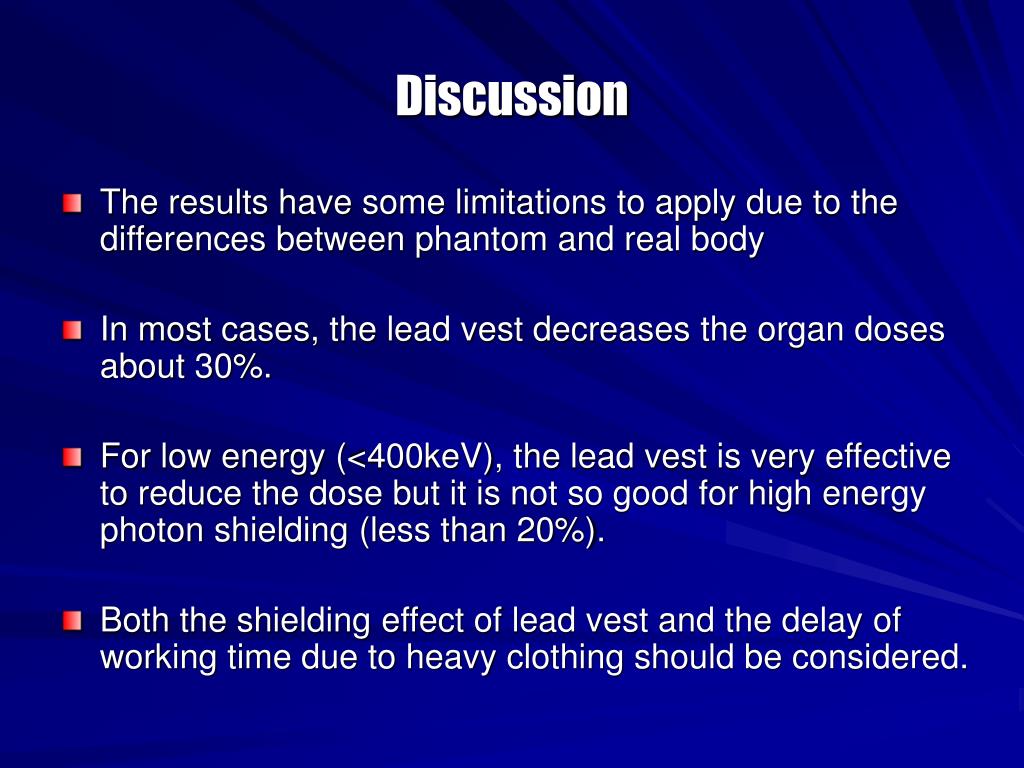 Discussion

The results have some limitations to apply due to the differences between phantom and real body

In most cases, the lead vest decreases the organ doses about 30%.

For low energy (<400keV), the lead vest is very effective to reduce the dose but it is not so good for high energy photon shielding (less than 20%).

Both the shielding effect of lead vest and the delay of working time due to heavy clothing should be considered.